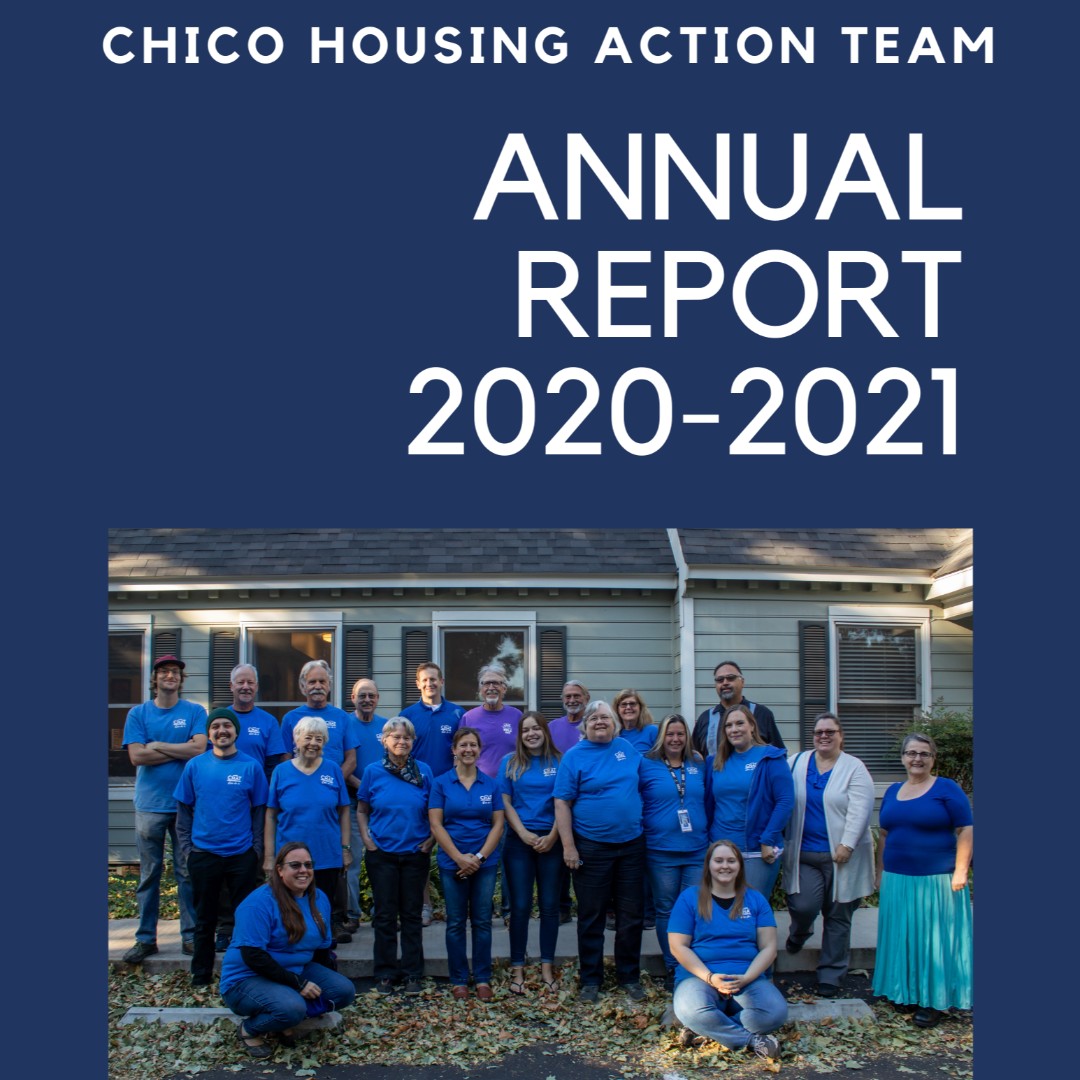 CHICO HOUSING ACTION TEAM

ANNUAL REPORT 2020-2021